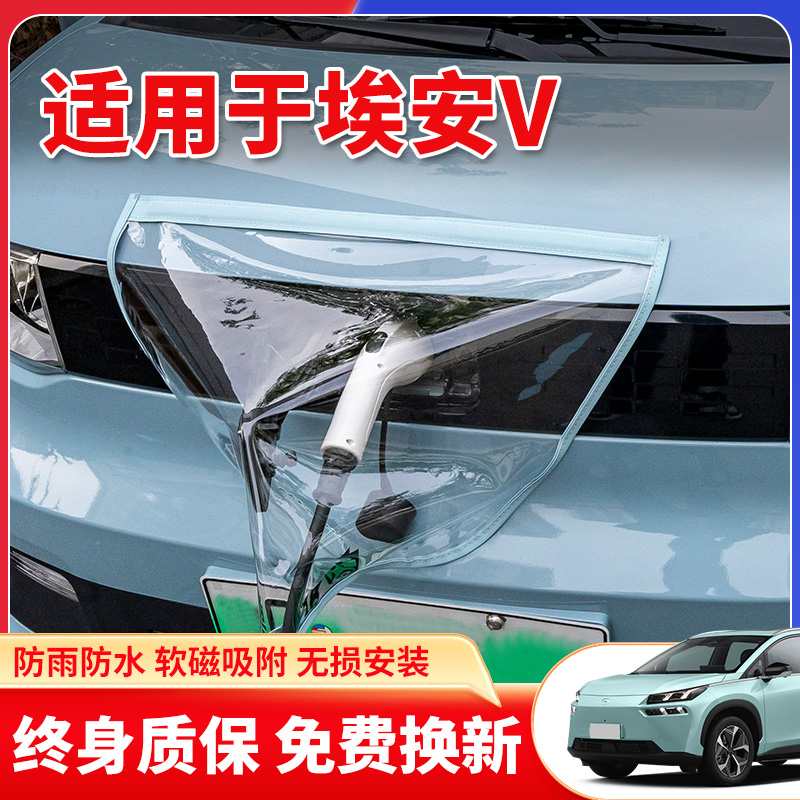 适用于埃安V

防雨防水 软磁吸附 无损安装

终身质保 免费换新